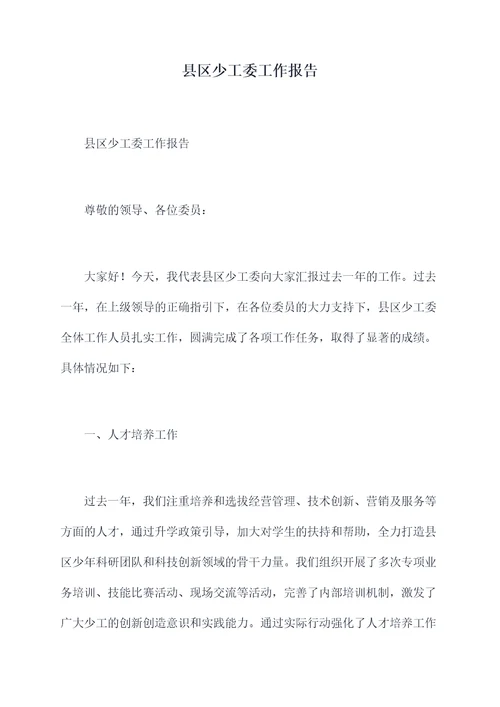 县区少工委工作报告

县区少工委工作报告

尊敬的领导、各位委员：

大家好！今天，我代表县区少工委向大家汇报过去一年的工作。过去一年，在上级领导的正确指引下，在各位委员的大力支持下，县区少工委全体工作人员扎实工作，圆满完成了各项工作任务，取得了显著的成绩。具体情况如下：

一、人才培养工作

过去一年，我们注重培养和选拔经营管理、技术创新、营销及服务等方面的人才，通过升学政策引导，加大对学生的扶持和帮助，全力打造县区少年科研团队和科技创新领域的骨干力量。我们组织开展了多次专项业务培训、技能比赛活动、现场交流等活动，完善了内部培训机制，激发了广大少工的创新创造意识和实践能力。通过实际行动强化了人才培养工作